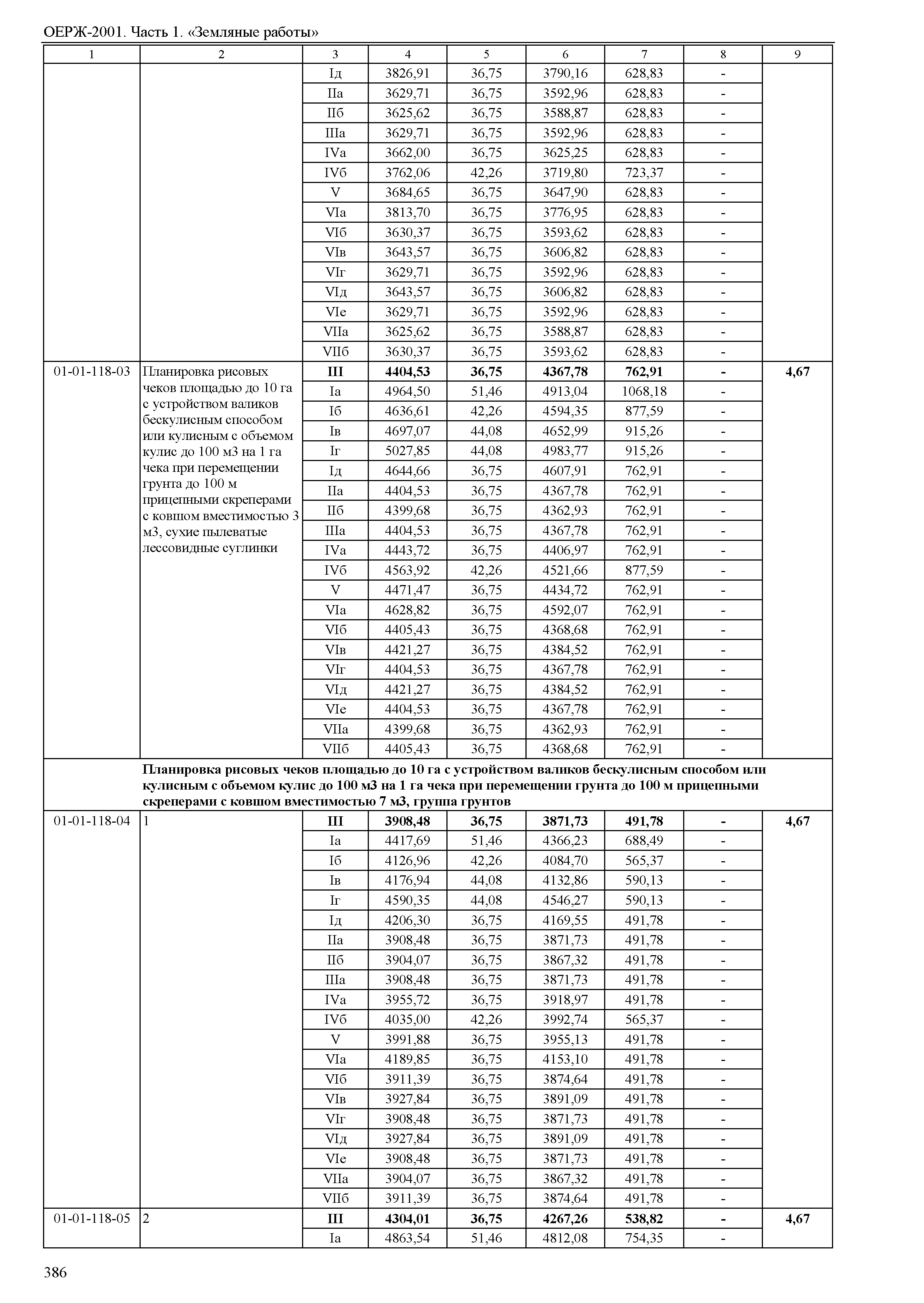 ОЕРЖ-2001. Часть 1. «Земляные работы»

| 1 | 2 | 3 | 4 | 5 | 6 | 7 | 8 | 9 |
|---|---|---|---|---|---|---|---|---|
| | | Iд | 3826,91 | 36,75 | 3790,16 | 628,83 | - | |
| | | IIа | 3629,71 | 36,75 | 3592,96 | 628,83 | - | |
| | | IIб | 3625,62 | 36,75 | 3588,87 | 628,83 | - | |
| | | IIIа | 3629,71 | 36,75 | 3592,96 | 628,83 | - | |
| | | IVа | 3662,00 | 36,75 | 3625,25 | 628,83 | - | |
| | | IVб | 3762,06 | 42,26 | 3719,80 | 723,37 | - | |
| | | V | 3684,65 | 36,75 | 3647,90 | 628,83 | - | |
| | | VIа | 3813,70 | 36,75 | 3776,95 | 628,83 | - | |
| | | VIб | 3630,37 | 36,75 | 3593,62 | 628,83 | - | |
| | | VIв | 3643,57 | 36,75 | 3606,82 | 628,83 | - | |
| | | VIг | 3629,71 | 36,75 | 3592,96 | 628,83 | - | |
| | | VIд | 3643,57 | 36,75 | 3606,82 | 628,83 | - | |
| | | VIе | 3629,71 | 36,75 | 3592,96 | 628,83 | - | |
| | | VIIа | 3625,62 | 36,75 | 3588,87 | 628,83 | - | |
| | | VIIб | 3630,37 | 36,75 | 3593,62 | 628,83 | - | |
| 01-01-118-03 | Планировка рисовых чеков площадью до 10 га с устройством валиков бескулисным способом или кулисным с объемом кулис до 100 м3 на 1 га чека при перемещении грунта до 100 м прицепными скреперами с ковшом вместимостью 3 м3, сухие пылеватые лессовидные суглинки | **III** | **4404,53** | **36,75** | **4367,78** | **762,91** | **-** | **4,67** |
| | | Iа | 4964,50 | 51,46 | 4913,04 | 1068,18 | - | |
| | | Iб | 4636,61 | 42,26 | 4594,35 | 877,59 | - | |
| | | Iв | 4697,07 | 44,08 | 4652,99 | 915,26 | - | |
| | | Iг | 5027,85 | 44,08 | 4983,77 | 915,26 | - | |
| | | Iд | 4644,66 | 36,75 | 4607,91 | 762,91 | - | |
| | | IIа | 4404,53 | 36,75 | 4367,78 | 762,91 | - | |
| | | IIб | 4399,68 | 36,75 | 4362,93 | 762,91 | - | |
| | | IIIа | 4404,53 | 36,75 | 4367,78 | 762,91 | - | |
| | | IVа | 4443,72 | 36,75 | 4406,97 | 762,91 | - | |
| | | IVб | 4563,92 | 42,26 | 4521,66 | 877,59 | - | |
| | | V | 4471,47 | 36,75 | 4434,72 | 762,91 | - | |
| | | VIа | 4628,82 | 36,75 | 4592,07 | 762,91 | - | |
| | | VIб | 4405,43 | 36,75 | 4368,68 | 762,91 | - | |
| | | VIв | 4421,27 | 36,75 | 4384,52 | 762,91 | - | |
| | | VIг | 4404,53 | 36,75 | 4367,78 | 762,91 | - | |
| | | VIд | 4421,27 | 36,75 | 4384,52 | 762,91 | - | |
| | | VIе | 4404,53 | 36,75 | 4367,78 | 762,91 | - | |
| | | VIIа | 4399,68 | 36,75 | 4362,93 | 762,91 | - | |
| | | VIIб | 4405,43 | 36,75 | 4368,68 | 762,91 | - | |
| | **Планировка рисовых чеков площадью до 10 га с устройством валиков бескулисным способом или кулисным с объемом кулис до 100 м3 на 1 га чека при перемещении грунта до 100 м прицепными скреперами с ковшом вместимостью 7 м3, группа грунтов** | | | | | | | |
| 01-01-118-04 | 1 | **III** | **3908,48** | **36,75** | **3871,73** | **491,78** | **-** | **4,67** |
| | | Iа | 4417,69 | 51,46 | 4366,23 | 688,49 | - | |
| | | Iб | 4126,96 | 42,26 | 4084,70 | 565,37 | - | |
| | | Iв | 4176,94 | 44,08 | 4132,86 | 590,13 | - | |
| | | Iг | 4590,35 | 44,08 | 4546,27 | 590,13 | - | |
| | | Iд | 4206,30 | 36,75 | 4169,55 | 491,78 | - | |
| | | IIа | 3908,48 | 36,75 | 3871,73 | 491,78 | - | |
| | | IIб | 3904,07 | 36,75 | 3867,32 | 491,78 | - | |
| | | IIIа | 3908,48 | 36,75 | 3871,73 | 491,78 | - | |
| | | IVа | 3955,72 | 36,75 | 3918,97 | 491,78 | - | |
| | | IVб | 4035,00 | 42,26 | 3992,74 | 565,37 | - | |
| | | V | 3991,88 | 36,75 | 3955,13 | 491,78 | - | |
| | | VIа | 4189,85 | 36,75 | 4153,10 | 491,78 | - | |
| | | VIб | 3911,39 | 36,75 | 3874,64 | 491,78 | - | |
| | | VIв | 3927,84 | 36,75 | 3891,09 | 491,78 | - | |
| | | VIг | 3908,48 | 36,75 | 3871,73 | 491,78 | - | |
| | | VIд | 3927,84 | 36,75 | 3891,09 | 491,78 | - | |
| | | VIе | 3908,48 | 36,75 | 3871,73 | 491,78 | - | |
| | | VIIа | 3904,07 | 36,75 | 3867,32 | 491,78 | - | |
| | | VIIб | 3911,39 | 36,75 | 3874,64 | 491,78 | - | |
| 01-01-118-05 | 2 | **III** | **4304,01** | **36,75** | **4267,26** | **538,82** | **-** | **4,67** |
| | | Iа | 4863,54 | 51,46 | 4812,08 | 754,35 | - | |

386